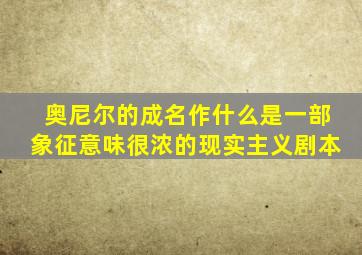 奥尼尔的成名作什么是一部象征意味很浓的现实主义剧本